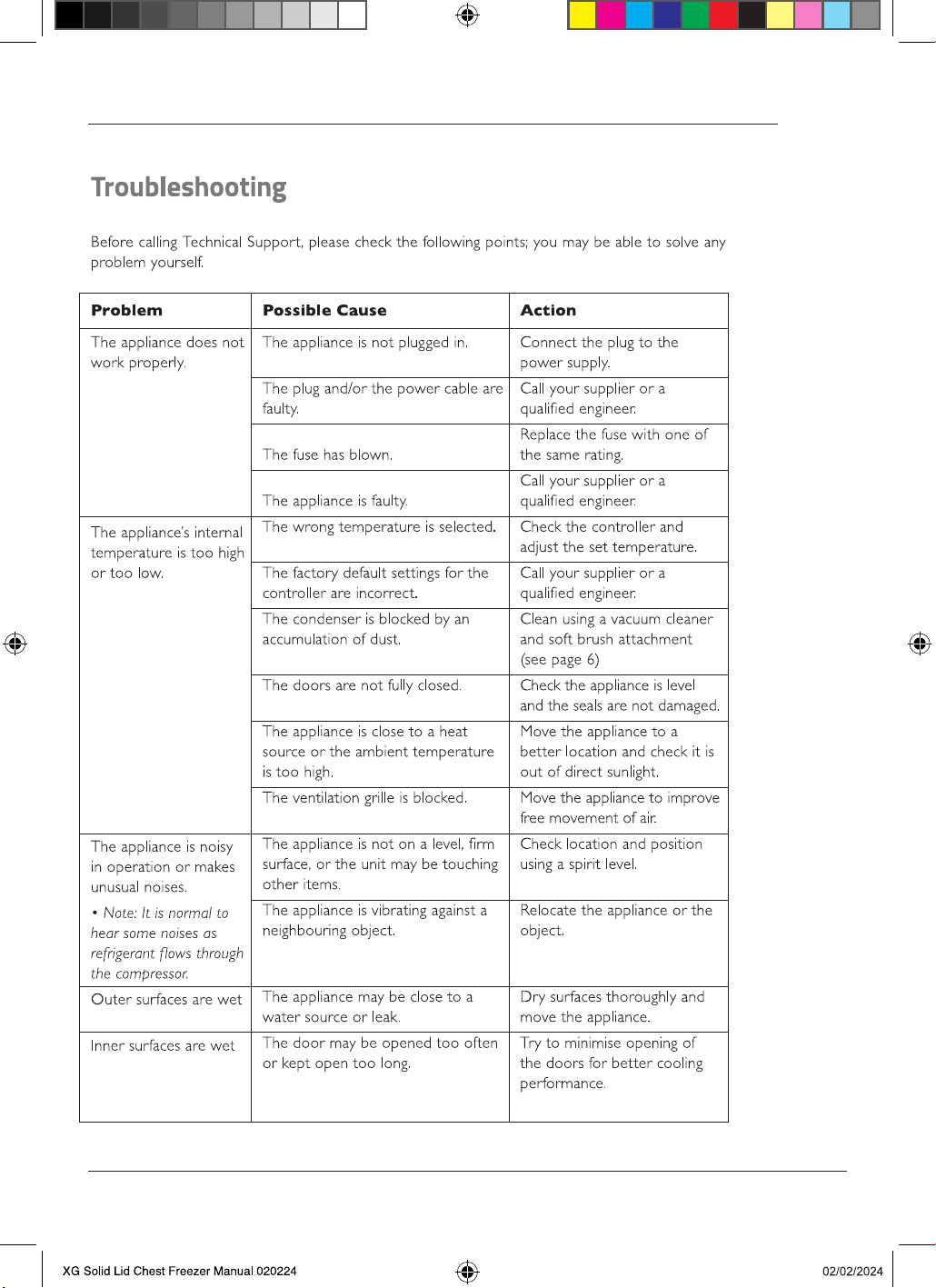 Troubleshooting

Before calling Technical Support, please check the following points; you may be able to solve any problem yourself.

| Problem | Possible Cause | Action |
|---|---|---|
| The appliance does not work properly. | The appliance is not plugged in. | Connect the plug to the power supply. |
| | The plug and/or the power cable are faulty. | Call your supplier or a qualified engineer. |
| | The fuse has blown. | Replace the fuse with one of the same rating. |
| | The appliance is faulty. | Call your supplier or a qualified engineer. |
| The appliance's internal temperature is too high or too low. | The wrong temperature is selected. | Check the controller and adjust the set temperature. |
| | The factory default settings for the controller are incorrect. | Call your supplier or a qualified engineer. |
| | The condenser is blocked by an accumulation of dust. | Clean using a vacuum cleaner and soft brush attachment (see page 6) |
| | The doors are not fully closed. | Check the appliance is level and the seals are not damaged. |
| | The appliance is close to a heat source or the ambient temperature is too high. | Move the appliance to a better location and check it is out of direct sunlight. |
| | The ventilation grille is blocked. | Move the appliance to improve free movement of air. |
| The appliance is noisy in operation or makes unusual noises. • Note: It is normal to hear some noises as refrigerant flows through the compressor. | The appliance is not on a level, firm surface, or the unit may be touching other items. | Check location and position using a spirit level. |
| | The appliance is vibrating against a neighbouring object. | Relocate the appliance or the object. |
| Outer surfaces are wet | The appliance may be close to a water source or leak. | Dry surfaces thoroughly and move the appliance. |
| Inner surfaces are wet | The door may be opened too often or kept open too long. | Try to minimise opening of the doors for better cooling performance. |

XG Solid Lid Chest Freezer Manual 020224
02/02/2024